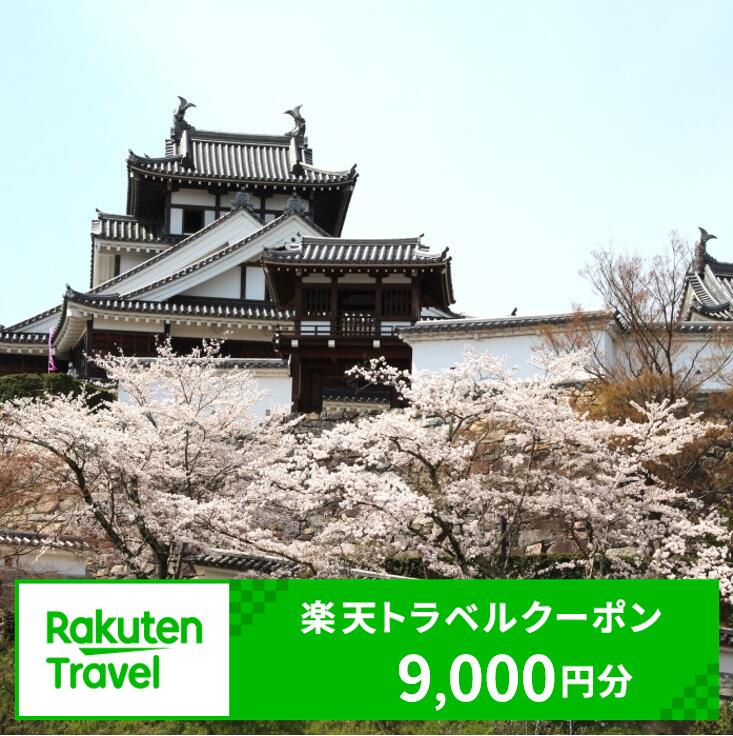 Rakuten Travel

楽天トラベルクーポン
9,000円分